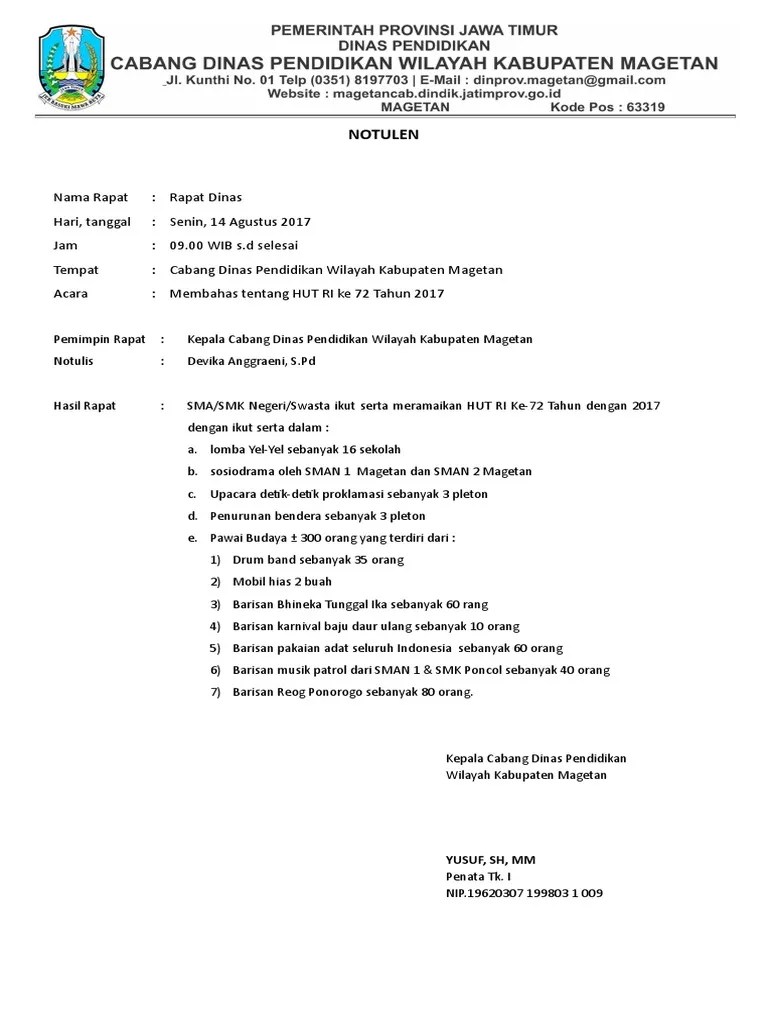 PEMERINTAH PROVINSI JAWA TIMUR
DINAS PENDIDIKAN
CABANG DINAS PENDIDIKAN WILAYAH KABUPATEN MAGETAN
Jl. Kunthi No. 01 Telp (0351) 8197703 | E-Mail : dinprov.magetan@gmail.com
Website : magetancab.dindik.jatimprov.go.id
MAGETAN Kode Pos : 63319

NOTULEN

Nama Rapat : Rapat Dinas
Hari, tanggal : Senin, 14 Agustus 2017
Jam : 09.00 WIB s.d selesai
Tempat : Cabang Dinas Pendidikan Wilayah Kabupaten Magetan
Acara : Membahas tentang HUT RI ke 72 Tahun 2017

Pemimpin Rapat : Kepala Cabang Dinas Pendidikan Wilayah Kabupaten Magetan
Notulis : Devika Anggraeni, S.Pd

Hasil Rapat : SMA/SMK Negeri/Swasta ikut serta meramaikan HUT RI Ke-72 Tahun dengan 2017 dengan ikut serta dalam :
a. lomba Yel-Yel sebanyak 16 sekolah
b. sosiodrama oleh SMAN 1 Magetan dan SMAN 2 Magetan
c. Upacara detik-detik proklamasi sebanyak 3 pleton
d. Penurunan bendera sebanyak 3 pleton
e. Pawai Budaya ± 300 orang yang terdiri dari :
1) Drum band sebanyak 35 orang
2) Mobil hias 2 buah
3) Barisan Bhineka Tunggal Ika sebanyak 60 rang
4) Barisan karnival baju daur ulang sebanyak 10 orang
5) Barisan pakaian adat seluruh Indonesia sebanyak 60 orang
6) Barisan musik patrol dari SMAN 1 & SMK Poncol sebanyak 40 orang
7) Barisan Reog Ponorogo sebanyak 80 orang.

Kepala Cabang Dinas Pendidikan
Wilayah Kabupaten Magetan

YUSUF, SH, MM
Penata Tk. I
NIP.19620307 199803 1 009